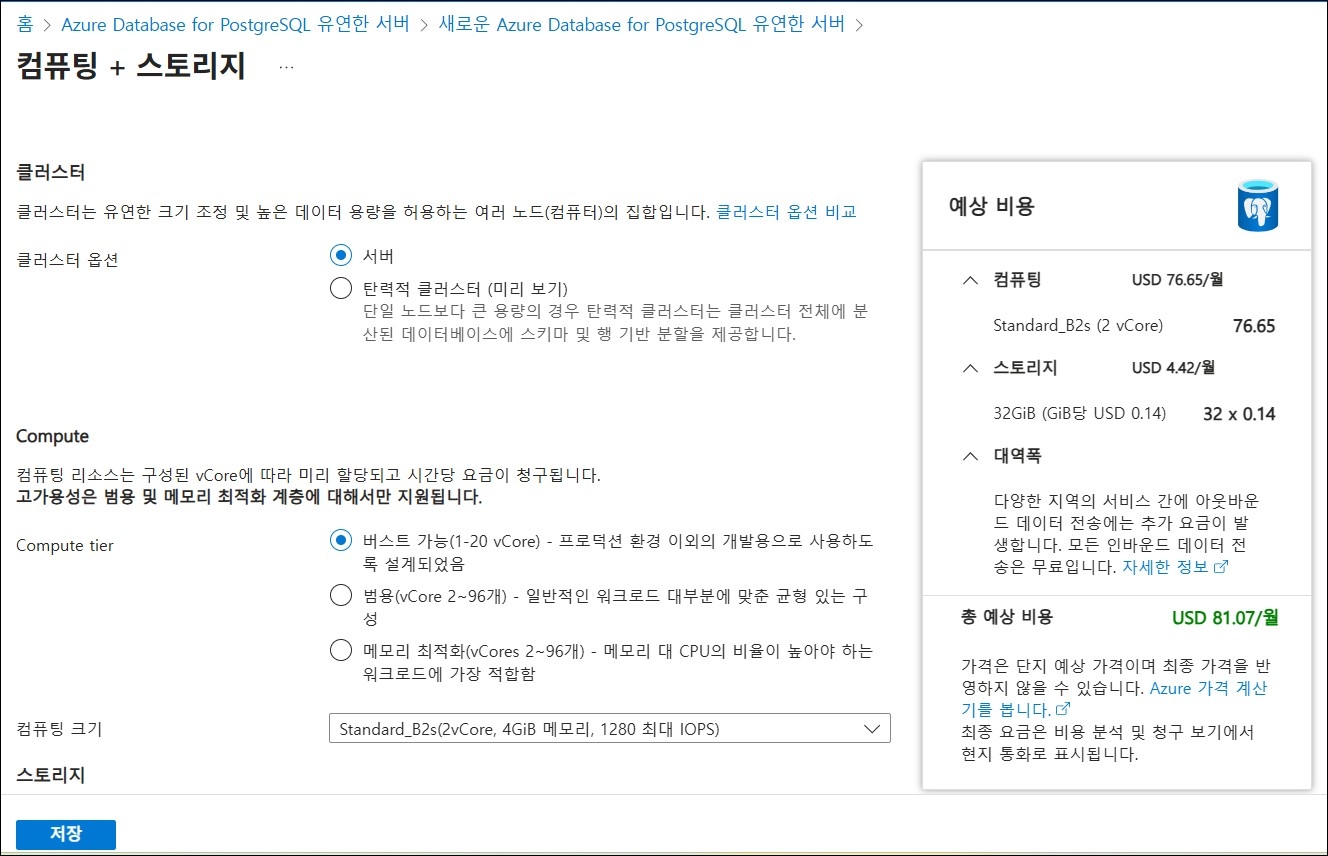 홈 > Azure Database for PostgreSQL 유연한 서버 > 새로운 Azure Database for PostgreSQL 유연한 서버 >

컴퓨팅 + 스토리지 ...

클러스터

클러스터는 유연한 크기 조정 및 높은 데이터 용량을 허용하는 여러 노드(컴퓨터)의 집합입니다. 클러스터 옵션 비교

클러스터 옵션

서버

탄력적 클러스터 (미리 보기)
단일 노드보다 큰 용량의 경우 탄력적 클러스터는 클러스터 전체에 분산된 데이터베이스에 스키마 및 행 기반 분할을 제공합니다.

Compute

컴퓨팅 리소스는 구성된 vCore에 따라 미리 할당되고 시간당 요금이 청구됩니다.
고가용성은 범용 및 메모리 최적화 계층에 대해서만 지원됩니다.

Compute tier

버스트 가능(1-20 vCore) - 프로덕션 환경 이외의 개발용으로 사용하도록 설계되었음

범용(vCore 2~96개) - 일반적인 워크로드 대부분에 맞춘 균형 있는 구성

메모리 최적화(vCores 2~96개) - 메모리 대 CPU의 비율이 높아야 하는 워크로드에 가장 적합함

컴퓨팅 크기

Standard_B2s(2vCore, 4GiB 메모리, 1280 최대 IOPS)

스토리지

저장

예상 비용

컴퓨팅 USD 76.65/월

Standard_B2s (2 vCore) 76.65

스토리지 USD 4.42/월

32GiB (GiB당 USD 0.14) 32 x 0.14

대역폭

다양한 지역의 서비스 간에 아웃바운드 데이터 전송에는 추가 요금이 발생합니다. 모든 인바운드 데이터 전송은 무료입니다. 자세한 정보

총 예상 비용 USD 81.07/월

가격은 단지 예상 가격이며 최종 가격을 반영하지 않을 수 있습니다. Azure 가격 계산기를 봅니다.
최종 요금은 비용 분석 및 청구 보기에서 현지 통화로 표시됩니다.